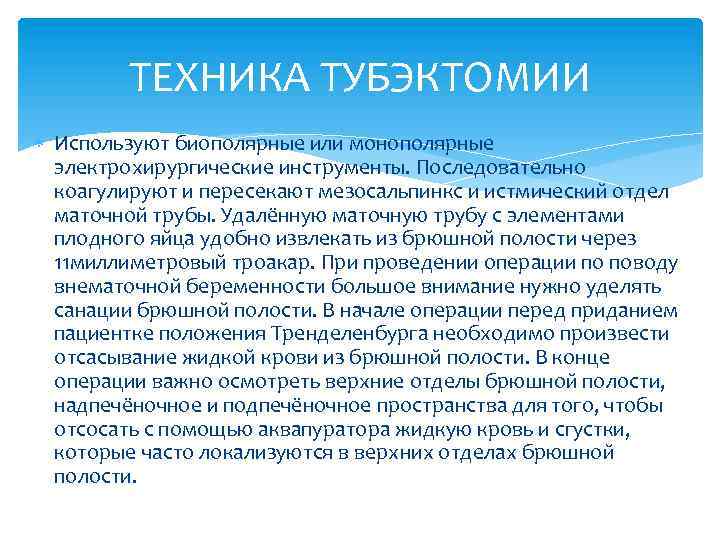 ТЕХНИКА ТУБЭКТОМИИ

Используют биополярные или монополярные электрохирургические инструменты. Последовательно коагулируют и пересекают мезосальпинкс и истмический отдел маточной трубы. Удалённую маточную трубу с элементами плодного яйца удобно извлекать из брюшной полости через 11миллиметровый троакар. При проведении операции по поводу внематочной беременности большое внимание нужно уделять санации брюшной полости. В начале операции перед приданием пациентке положения Тренделенбурга необходимо произвести отсасывание жидкой крови из брюшной полости. В конце операции важно осмотреть верхние отделы брюшной полости, надпечёночное и подпечёночное пространства для того, чтобы отсосать с помощью аквапуратора жидкую кровь и сгустки, которые часто локализуются в верхних отделах брюшной полости.